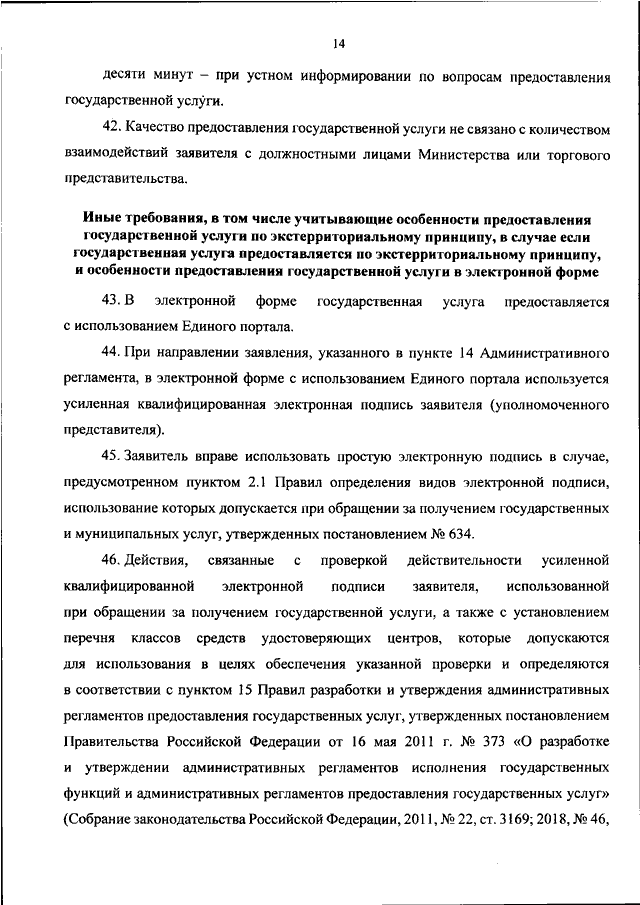 14

десяти минут – при устном информировании по вопросам предоставления государственной услуги.

42. Качество предоставления государственной услуги не связано с количеством взаимодействий заявителя с должностными лицами Министерства или торгового представительства.

Иные требования, в том числе учитывающие особенности предоставления государственной услуги по экстерриториальному принципу, в случае если государственная услуга предоставляется по экстерриториальному принципу, и особенности предоставления государственной услуги в электронной форме

43. В электронной форме государственная услуга предоставляется с использованием Единого портала.

44. При направлении заявления, указанного в пункте 14 Административного регламента, в электронной форме с использованием Единого портала используется усиленная квалифицированная электронная подпись заявителя (уполномоченного представителя).

45. Заявитель вправе использовать простую электронную подпись в случае, предусмотренном пунктом 2.1 Правил определения видов электронной подписи, использование которых допускается при обращении за получением государственных и муниципальных услуг, утвержденных постановлением № 634.

46. Действия, связанные с проверкой действительности усиленной квалифицированной электронной подписи заявителя, использованной при обращении за получением государственной услуги, а также с установлением перечня классов средств удостоверяющих центров, которые допускаются для использования в целях обеспечения указанной проверки и определяются в соответствии с пунктом 15 Правил разработки и утверждения административных регламентов предоставления государственных услуг, утвержденных постановлением Правительства Российской Федерации от 16 мая 2011 г. № 373 «О разработке и утверждении административных регламентов исполнения государственных функций и административных регламентов предоставления государственных услуг» (Собрание законодательства Российской Федерации, 2011, № 22, ст. 3169; 2018, № 46,